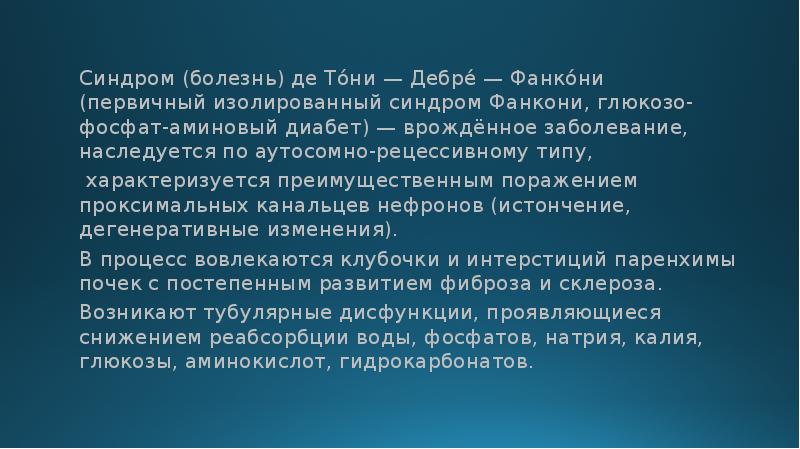 Синдром (болезнь) де То́ни — Дебре́ — Фанко́ни (первичный изолированный синдром Фанкони, глюкозо-фосфат-аминовый диабет) — врождённое заболевание, наследуется по аутосомно-рецессивному типу,

характеризуется преимущественным поражением проксимальных канальцев нефронов (истончение, дегенеративные изменения).

В процесс вовлекаются клубочки и интерстиций паренхимы почек с постепенным развитием фиброза и склероза.

Возникают тубулярные дисфункции, проявляющиеся снижением реабсорбции воды, фосфатов, натрия, калия, глюкозы, аминокислот, гидрокарбонатов.